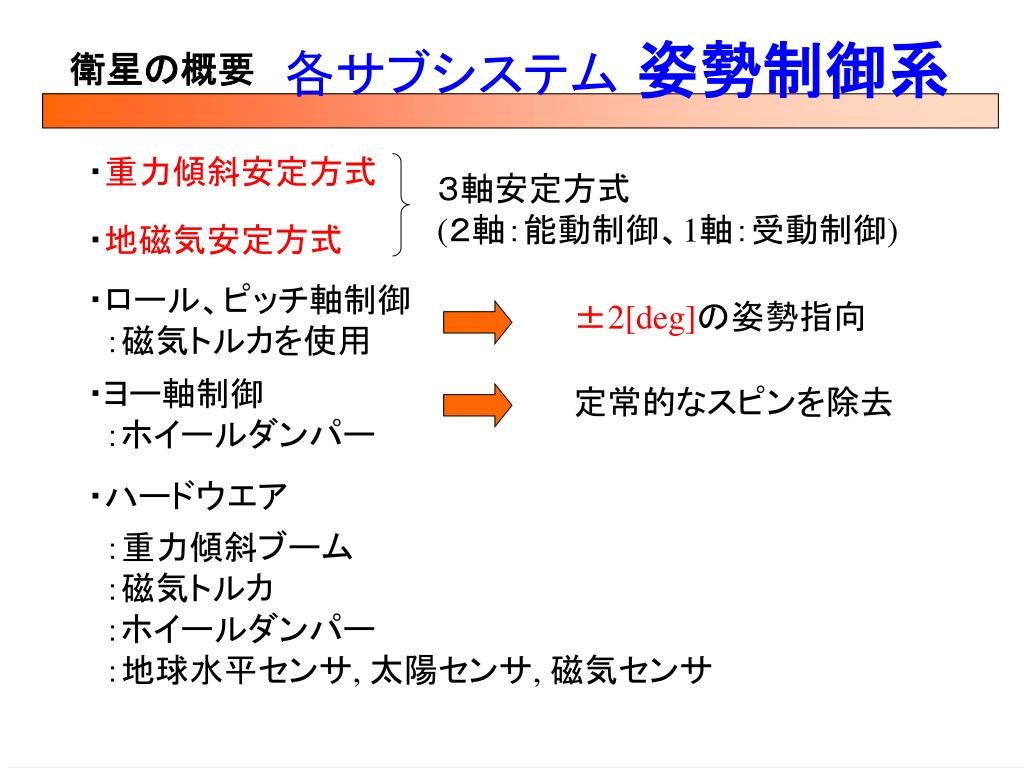 衛星の概要 各サブシステム 姿勢制御系

・重力傾斜安定方式
・地磁気安定方式

３軸安定方式
(２軸：能動制御、1軸：受動制御)

・ロール、ピッチ軸制御
：磁気トルカを使用

±2[deg]の姿勢指向

・ヨー軸制御
：ホイールダンパー

定常的なスピンを除去

・ハードウエア
：重力傾斜ブーム
：磁気トルカ
：ホイールダンパー
：地球水平センサ, 太陽センサ, 磁気センサ